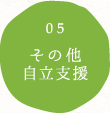 05
その他
自立支援